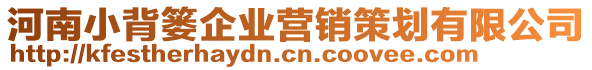 河南小背篓企业营销策划有限公司
http://kfestherhaydn.cn.coovee.com